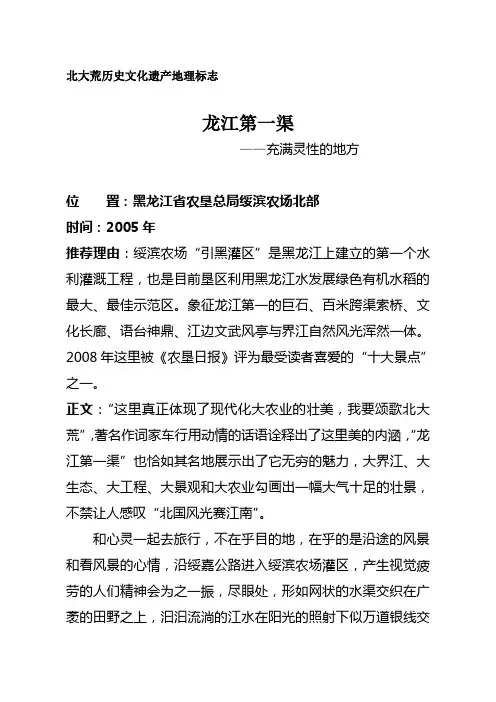 北大荒历史文化遗产地理标志

龙江第一渠

——充满灵性的地方

位　　置：黑龙江省农垦总局绥滨农场北部

时间：2005 年

推荐理由：绥滨农场“引黑灌区”是黑龙江上建立的第一个水利灌溉工程，也是目前垦区利用黑龙江水发展绿色有机水稻的最大、最佳示范区。象征龙江第一的巨石、百米跨渠索桥、文化长廊、语台神鼎、江边文武风亭与界江自然风光浑然一体。2008 年这里被《农垦日报》评为最受读者喜爱的“十大景点”之一。

正文：“这里真正体现了现代化大农业的壮美，我要颂歌北大荒”，著名作词家车行用动情的话语诠释出了这里美的内涵，“龙江第一渠”也恰如其名地展示出了它无穷的魅力，大界江、大生态、大工程、大景观和大农业勾画出一幅大气十足的壮景，不禁让人感叹“北国风光赛江南”。

和心灵一起去旅行，不在乎目的地，在乎的是沿途的风景和看风景的心情，沿绥嘉公路进入绥滨农场灌区，产生视觉疲劳的人们精神会为之一振，尽眼处，形如网状的水渠交织在广袤的田野之上，汩汩流淌的江水在阳光的照射下似万道银线交